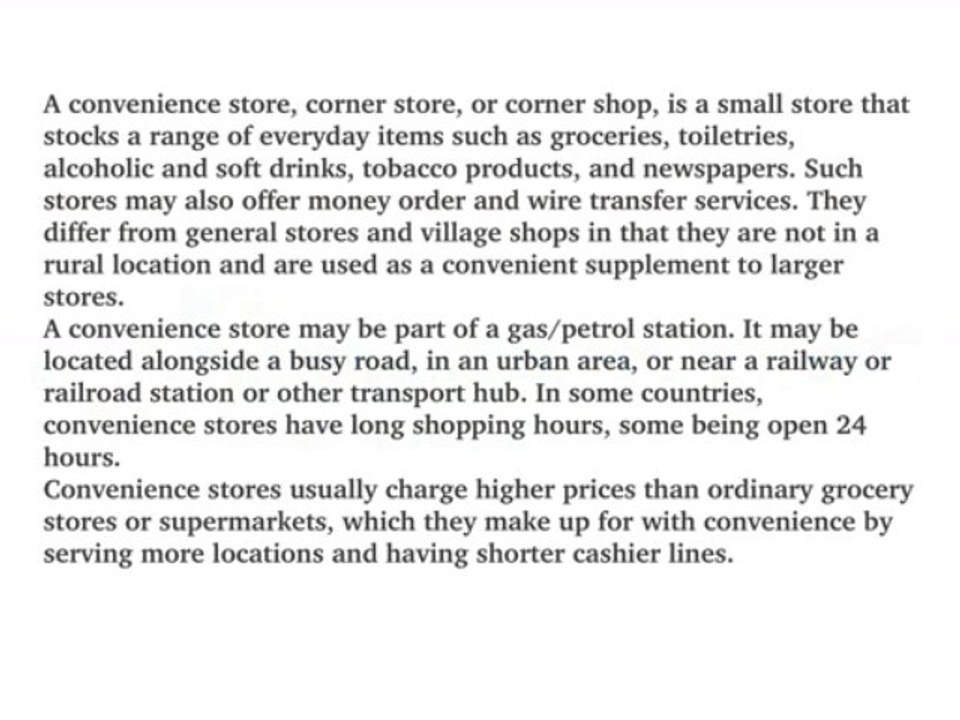 A convenience store, corner store, or corner shop, is a small store that stocks a range of everyday items such as groceries, toiletries, alcoholic and soft drinks, tobacco products, and newspapers. Such stores may also offer money order and wire transfer services. They differ from general stores and village shops in that they are not in a rural location and are used as a convenient supplement to larger stores.

A convenience store may be part of a gas/petrol station. It may be located alongside a busy road, in an urban area, or near a railway or railroad station or other transport hub. In some countries, convenience stores have long shopping hours, some being open 24 hours.

Convenience stores usually charge higher prices than ordinary grocery stores or supermarkets, which they make up for with convenience by serving more locations and having shorter cashier lines.